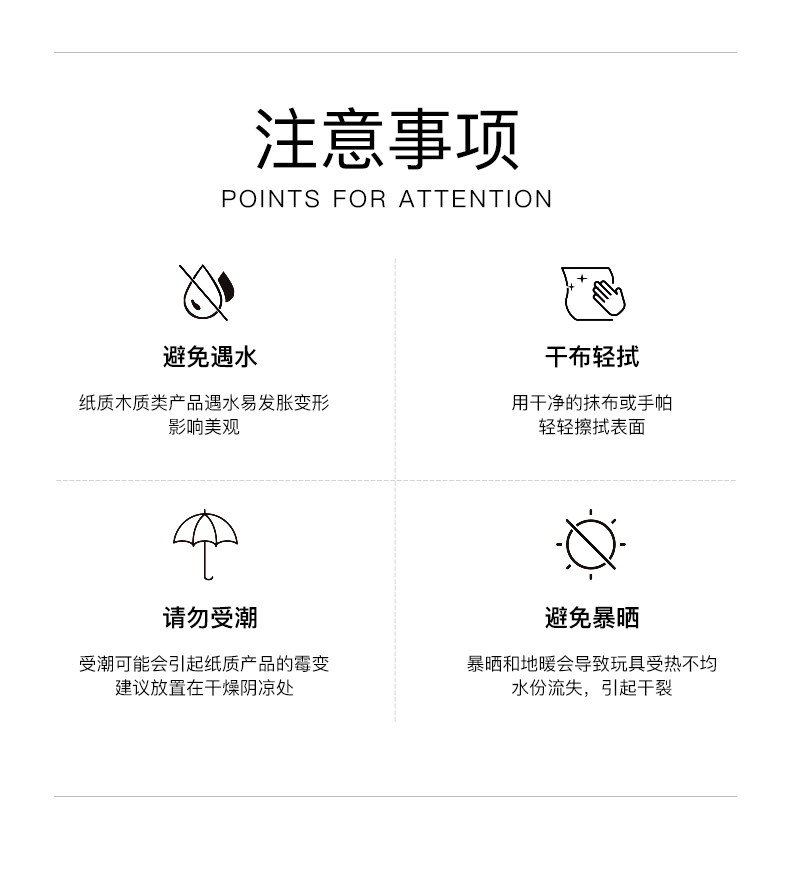 注意事项
POINTS FOR ATTENTION

避免遇水

纸质木质类产品遇水易发胀变形
影响美观

干布轻拭

用干净的抹布或手帕
轻轻擦拭表面

请勿受潮

受潮可能会引起纸质产品的霉变
建议放置在干燥阴凉处

避免暴晒

暴晒和地暖会导致玩具受热不均
水份流失，引起干裂